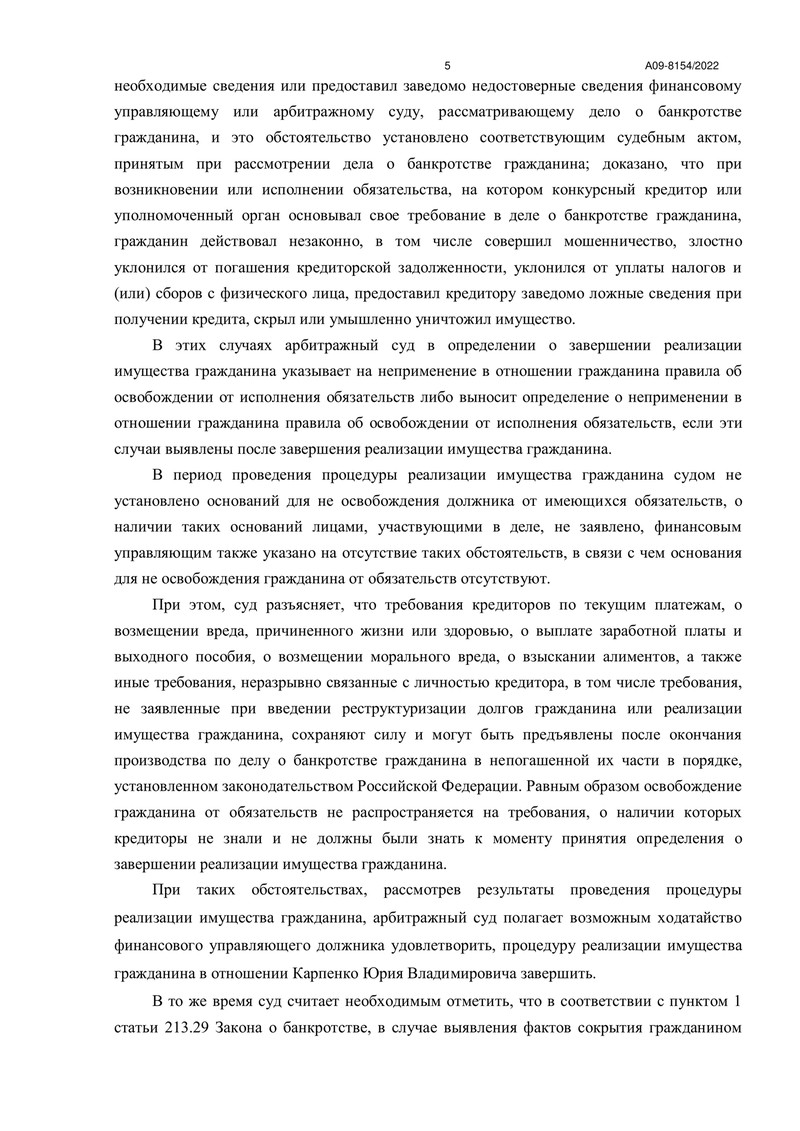 5

А09-8154/2022

необходимые сведения или предоставил заведомо недостоверные сведения финансовому управляющему или арбитражному суду, рассматривающему дело о банкротстве гражданина, и это обстоятельство установлено соответствующим судебным актом, принятым при рассмотрении дела о банкротстве гражданина; доказано, что при возникновении или исполнении обязательства, на котором конкурсный кредитор или уполномоченный орган основывал свое требование в деле о банкротстве гражданина, гражданин действовал незаконно, в том числе совершил мошенничество, злостно уклонился от погашения кредиторской задолженности, уклонился от уплаты налогов и (или) сборов с физического лица, предоставил кредитору заведомо ложные сведения при получении кредита, скрыл или умышленно уничтожил имущество.

В этих случаях арбитражный суд в определении о завершении реализации имущества гражданина указывает на неприменение в отношении гражданина правила об освобождении от исполнения обязательств либо выносит определение о неприменении в отношении гражданина правила об освобождении от исполнения обязательств, если эти случаи выявлены после завершения реализации имущества гражданина.

В период проведения процедуры реализации имущества гражданина судом не установлено оснований для не освобождения должника от имеющихся обязательств, о наличии таких оснований лицами, участвующими в деле, не заявлено, финансовым управляющим также указано на отсутствие таких обстоятельств, в связи с чем основания для не освобождения гражданина от обязательств отсутствуют.

При этом, суд разъясняет, что требования кредиторов по текущим платежам, о возмещении вреда, причиненного жизни или здоровью, о выплате заработной платы и выходного пособия, о возмещении морального вреда, о взыскании алиментов, а также иные требования, неразрывно связанные с личностью кредитора, в том числе требования, не заявленные при введении реструктуризации долгов гражданина или реализации имущества гражданина, сохраняют силу и могут быть предъявлены после окончания производства по делу о банкротстве гражданина в непогашенной их части в порядке, установленном законодательством Российской Федерации. Равным образом освобождение гражданина от обязательств не распространяется на требования, о наличии которых кредиторы не знали и не должны были знать к моменту принятия определения о завершении реализации имущества гражданина.

При таких обстоятельствах, рассмотрев результаты проведения процедуры реализации имущества гражданина, арбитражный суд полагает возможным ходатайство финансового управляющего должника удовлетворить, процедуру реализации имущества гражданина в отношении Карпенко Юрия Владимировича завершить.

В то же время суд считает необходимым отметить, что в соответствии с пунктом 1 статьи 213.29 Закона о банкротстве, в случае выявления фактов сокрытия гражданином